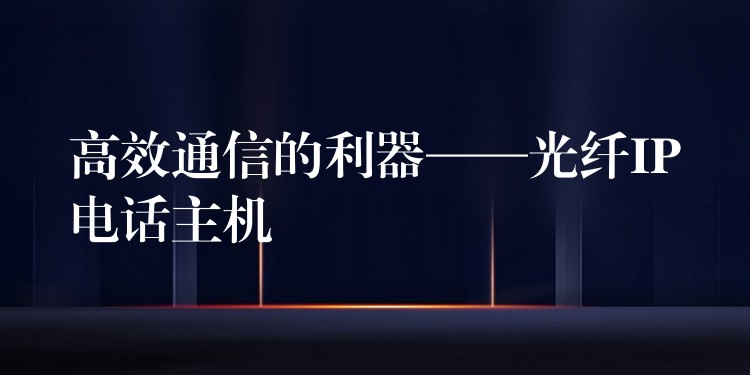 高效通信的利器——光纤IP电话主机